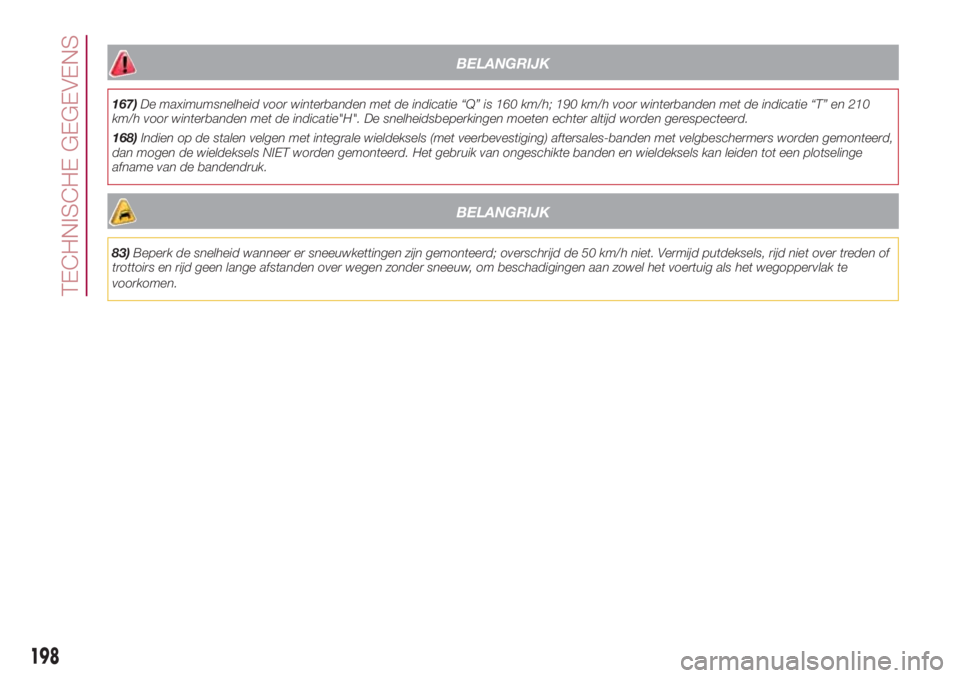 TECHNISCHE GEGEVENS

BELANGRIJK

167) De maximumsnelheid voor winterbanden met de indicatie “Q” is 160 km/h; 190 km/h voor winterbanden met de indicatie “T” en 210 km/h voor winterbanden met de indicatie"H". De snelheidsbeperkingen moeten echter altijd worden gerespecteerd.

168) Indien op de stalen velgen met integrale wieldeksels (met veerbevestiging) aftersales-banden met velgbeschermers worden gemonteerd, dan mogen de wieldeksels NIET worden gemonteerd. Het gebruik van ongeschikte banden en wieldeksels kan leiden tot een plotselinge afname van de bandendruk.

BELANGRIJK

83) Beperk de snelheid wanneer er sneeuwkettingen zijn gemonteerd; overschrijd de 50 km/h niet. Vermijd putdeksels, rijd niet over treden of trottoirs en rijd geen lange afstanden over wegen zonder sneeuw, om beschadigingen aan zowel het voertuig als het wegoppervlak te voorkomen.

198

carmanualsonline.info